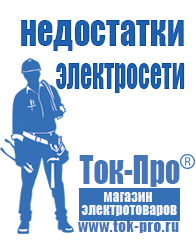 недостатки электросети

Ток-Про®
магазин электротоваров
www.tok-pro.ru